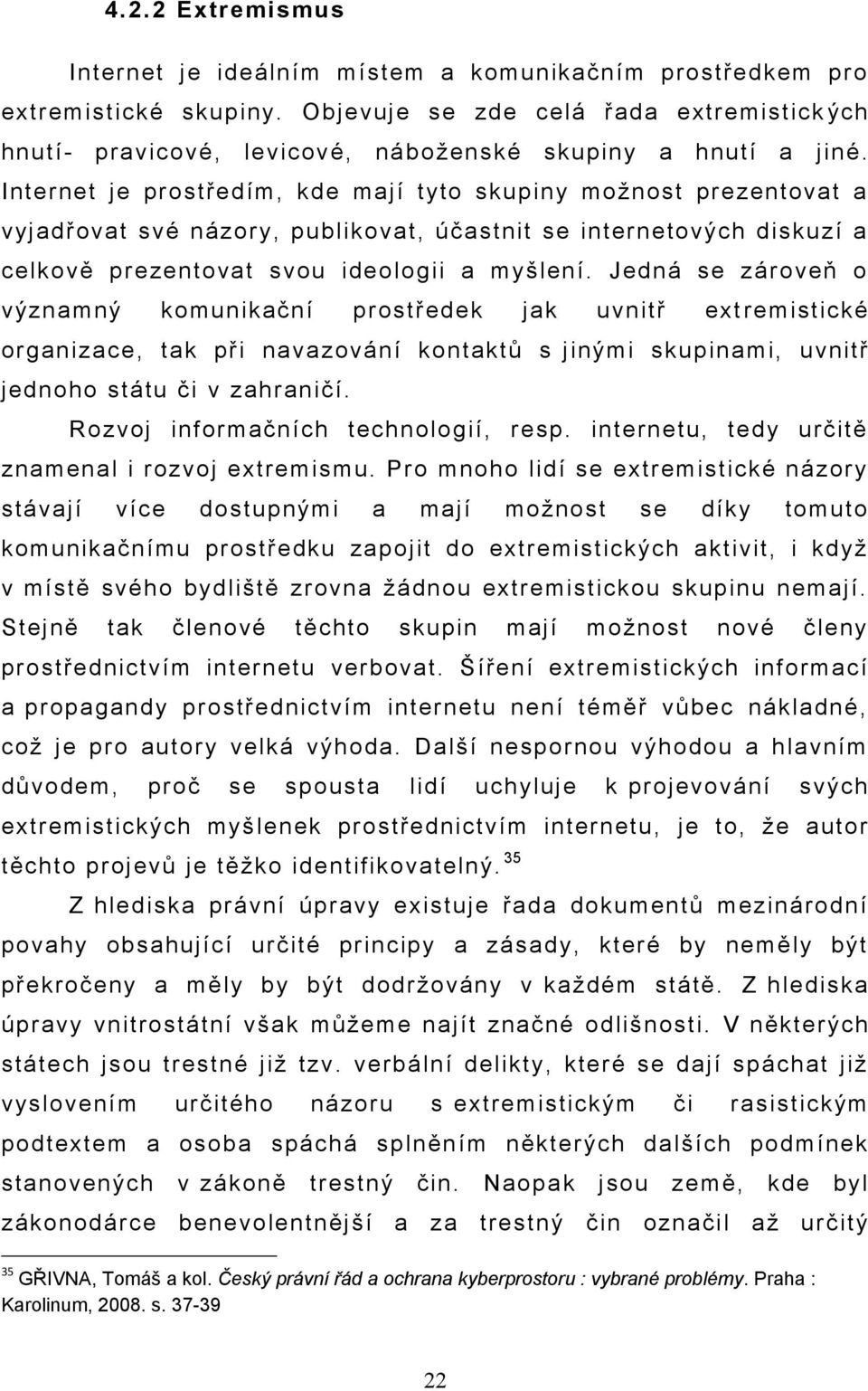 4.2.2 Extremismus

Internet je ideálním místem a komunikačním prostředkem pro extremistické skupiny. Objevuje se zde celá řada extremistických hnutí- pravicové, levicové, náboženské skupiny a hnutí a jiné. Internet je prostředím, kde mají tyto skupiny možnost prezentovat a vyjadřovat své názory, publikovat, účastnit se internetových diskuzí a celkově prezentovat svou ideologii a myšlení. Jedná se zároveň o významný komunikační prostředek jak uvnitř extremistické organizace, tak při navazování kontaktů s jinými skupinami, uvnitř jednoho státu či v zahraničí.

Rozvoj informačních technologií, resp. internetu, tedy určitě znamenal i rozvoj extremismu. Pro mnoho lidí se extremistické názory stávají více dostupnými a mají možnost se díky tomuto komunikačnímu prostředku zapojit do extremistických aktivit, i když v místě svého bydliště zrovna žádnou extremistickou skupinu nemají. Stejně tak členové těchto skupin mají možnost nové členy prostřednictvím internetu verbovat. Šíření extremistických informací a propagandy prostřednictvím internetu není téměř vůbec nákladné, což je pro autory velká výhoda. Další nespornou výhodou a hlavním důvodem, proč se spousta lidí uchyluje k projevování svých extremistických myšlenek prostřednictvím internetu, je to, že autor těchto projevů je těžko identifikovatelný. $^{35}$

Z hlediska právní úpravy existuje řada dokumentů mezinárodní povahy obsahující určité principy a zásady, které by neměly být překročeny a měly by být dodržovány v každém státě. Z hlediska úpravy vnitrostátní však můžeme najít značné odlišnosti. V některých státech jsou trestné již tzv. verbální delikty, které se dají spáchat již vyslovením určitého názoru s extremistickým či rasistickým podtextem a osoba spáchá splněním některých dalších podmínek stanovených v zákoně trestný čin. Naopak jsou země, kde byl zákonodárce benevolentnější a za trestný čin označil až určitý

$^{35}$ GŘIVNA, Tomáš a kol. Český právní řád a ochrana kyberprostoru : vybrané problémy. Praha : Karolinum, 2008. s. 37-39

22